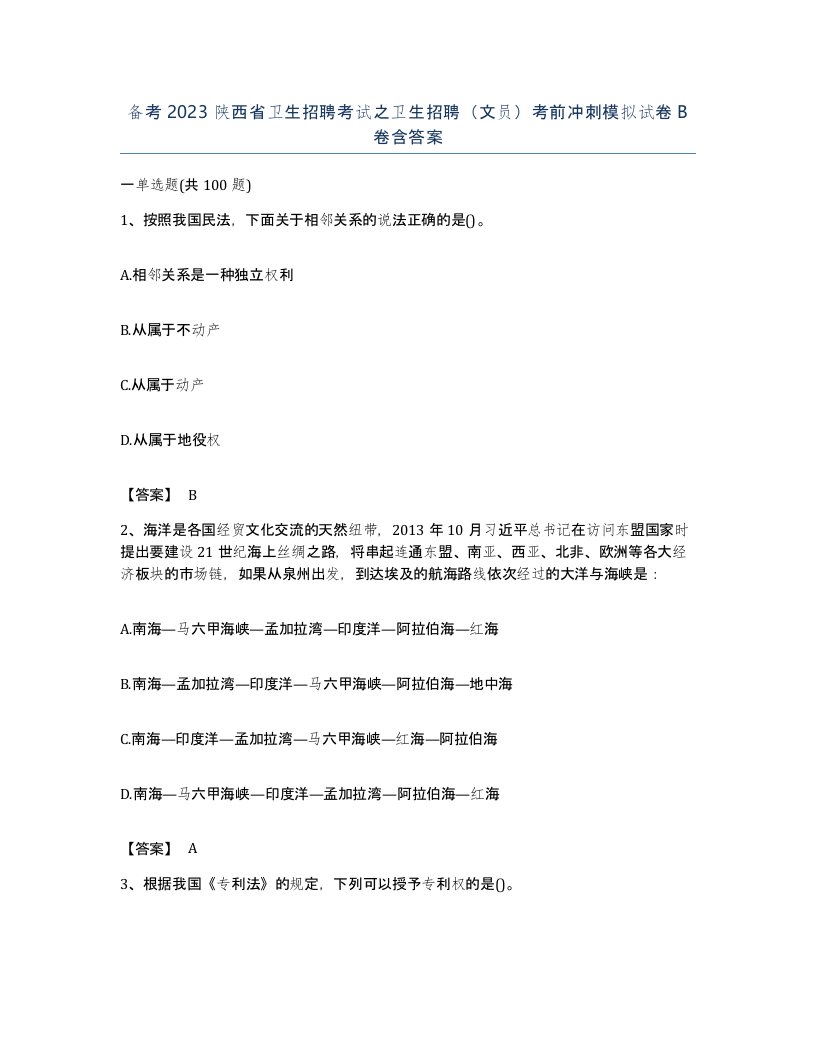 备考 2023 陕西省卫生招聘考试之卫生招聘（文员）考前冲刺模拟试卷 B 卷含答案

一单选题(共 100 题)

1、按照我国民法，下面关于相邻关系的说法正确的是()。

A.相邻关系是一种独立权利

B.从属于不动产

C.从属于动产

D.从属于地役权

【答案】 B

2、海洋是各国经贸文化交流的天然纽带，2013 年 10 月习近平总书记在访问东盟国家时提出要建设 21 世纪海上丝绸之路，将串起连通东盟、南亚、西亚、北非、欧洲等各大经济板块的市场链，如果从泉州出发，到达埃及的航海路线依次经过的大洋与海峡是：

A.南海—马六甲海峡—孟加拉湾—印度洋—阿拉伯海—红海

B.南海—孟加拉湾—印度洋—马六甲海峡—阿拉伯海—地中海

C.南海—印度洋—孟加拉湾—马六甲海峡—红海—阿拉伯海

D.南海—马六甲海峡—印度洋—孟加拉湾—阿拉伯海—红海

【答案】 A

3、根据我国《专利法》的规定，下列可以授予专利权的是()。